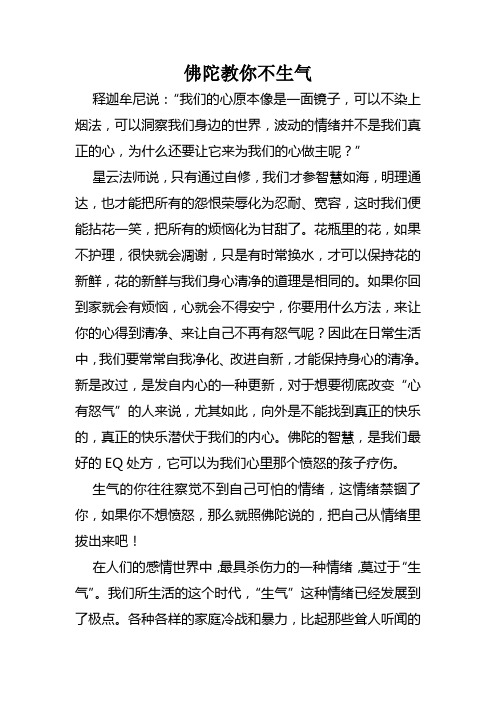 佛陀教你不生气

释迦牟尼说："我们的心原本像是一面镜子，可以不染上烟法，可以洞察我们身边的世界，波动的情绪并不是我们真正的心，为什么还要让它来为我们的心做主呢？"

星云法师说，只有通过自修，我们才参智慧如海，明理通达，也才能把所有的怨恨荣辱化为忍耐、宽容，这时我们便能拈花一笑，把所有的烦恼化为甘甜了。花瓶里的花，如果不护理，很快就会凋谢，只是有时常换水，才可以保持花的新鲜，花的新鲜与我们身心清净的道理是相同的。如果你回到家就会有烦恼，心就会不得安宁，你要用什么方法，来让你的心得到清净、来让自己不再有怒气呢？因此在日常生活中，我们要常常自我净化、改进自新，才能保持身心的清净。新是改过，是发自内心的一种更新，对于想要彻底改变"心有怒气"的人来说，尤其如此，向外是不能找到真正的快乐的，真正的快乐潜伏于我们的内心。佛陀的智慧，是我们最好的 EQ 处方，它可以为我们心里那个愤怒的孩子疗伤。

生气的你往往察觉不到自己可怕的情绪，这情绪禁锢了你，如果你不想愤怒，那么就照佛陀说的，把自己从情绪里拔出来吧！

在人们的感情世界中，最具杀伤力的一种情绪，莫过于"生气"。我们所生活的这个时代，"生气"这种情绪已经发展到了极点。各种各样的家庭冷战和暴力，比起那些耸人听闻的